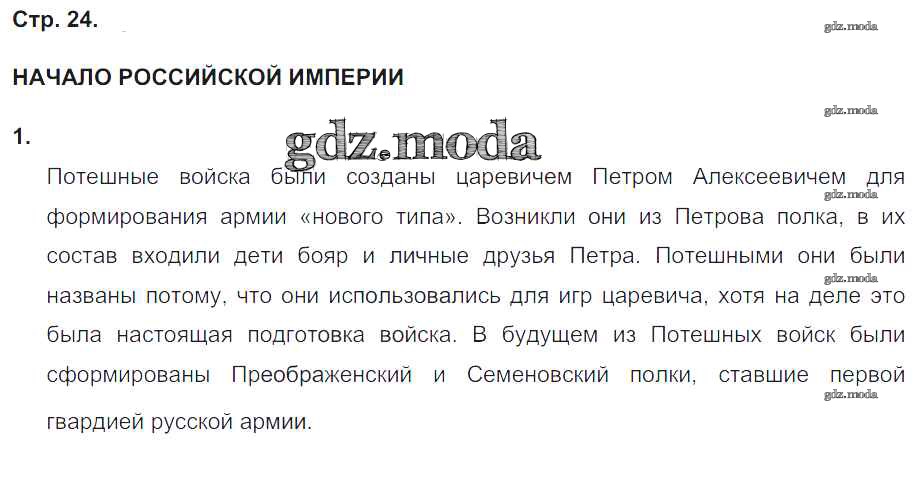 Стр. 24.

НАЧАЛО РОССИЙСКОЙ ИМПЕРИИ

1.

Потешные войска были созданы царевичем Петром Алексеевичем для формирования армии «нового типа». Возникли они из Петрова полка, в их состав входили дети бояр и личные друзья Петра. Потешными они были названы потому, что они использовались для игр царевича, хотя на деле это была настоящая подготовка войска. В будущем из Потешных войск были сформированы Преображенский и Семеновский полки, ставшие первой гвардией русской армии.

gdz.moda